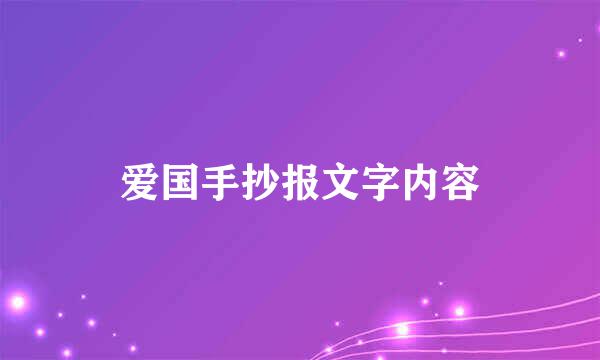 爱国手抄报文字内容